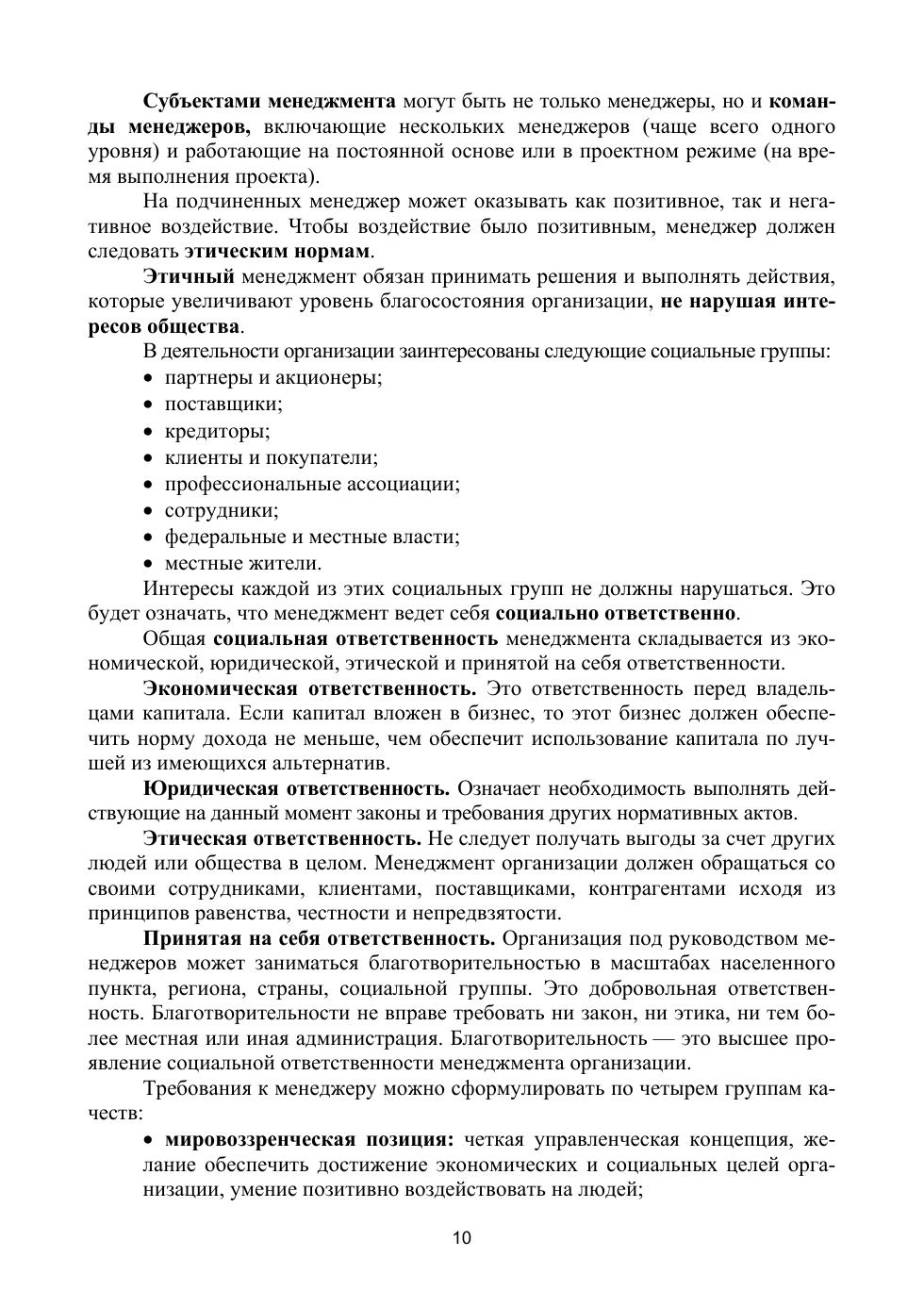 Субъектами менеджмента могут быть не только менеджеры, но и команды менеджеров, включающие нескольких менеджеров (чаще всего одного уровня) и работающие на постоянной основе или в проектном режиме (на время выполнения проекта).

На подчиненных менеджер может оказывать как позитивное, так и негативное воздействие. Чтобы воздействие было позитивным, менеджер должен следовать этическим нормам.

Этичный менеджмент обязан принимать решения и выполнять действия, которые увеличивают уровень благосостояния организации, не нарушая интересов общества.

В деятельности организации заинтересованы следующие социальные группы:

• партнеры и акционеры;
• поставщики;
• кредиторы;
• клиенты и покупатели;
• профессиональные ассоциации;
• сотрудники;
• федеральные и местные власти;
• местные жители.

Интересы каждой из этих социальных групп не должны нарушаться. Это будет означать, что менеджмент ведет себя социально ответственно.

Общая социальная ответственность менеджмента складывается из экономической, юридической, этической и принятой на себя ответственности.

Экономическая ответственность. Это ответственность перед владельцами капитала. Если капитал вложен в бизнес, то этот бизнес должен обеспечить норму дохода не меньше, чем обеспечит использование капитала по лучшей из имеющихся альтернатив.

Юридическая ответственность. Означает необходимость выполнять действующие на данный момент законы и требования других нормативных актов.

Этическая ответственность. Не следует получать выгоды за счет других людей или общества в целом. Менеджмент организации должен обращаться со своими сотрудниками, клиентами, поставщиками, контрагентами исходя из принципов равенства, честности и непредвзятости.

Принятая на себя ответственность. Организация под руководством менеджеров может заниматься благотворительностью в масштабах населенного пункта, региона, страны, социальной группы. Это добровольная ответственность. Благотворительности не вправе требовать ни закон, ни этика, ни тем более местная или иная администрация. Благотворительность — это высшее проявление социальной ответственности менеджмента организации.

Требования к менеджеру можно сформулировать по четырем группам качеств:

• мировоззренческая позиция: четкая управленческая концепция, желание обеспечить достижение экономических и социальных целей организации, умение позитивно воздействовать на людей;

10